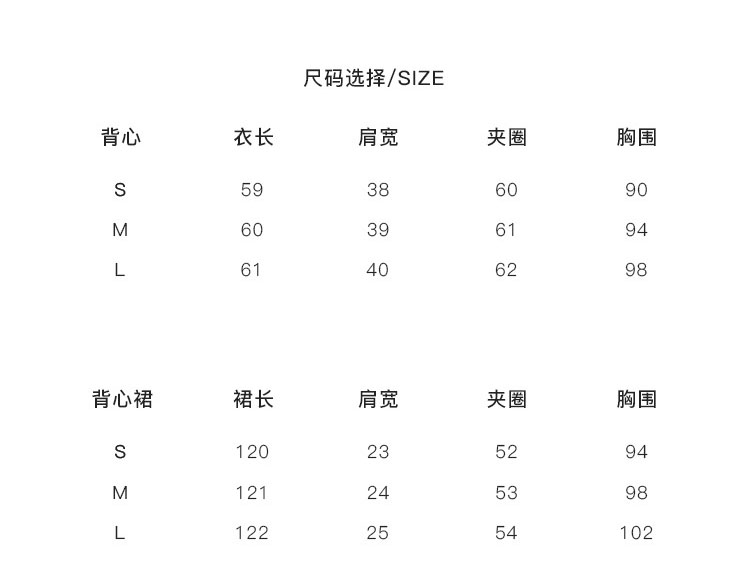 尺码选择/SIZE

| 背心 | 衣长 | 肩宽 | 夹圈 | 胸围 |
|---|---|---|---|---|
| S | 59 | 38 | 60 | 90 |
| M | 60 | 39 | 61 | 94 |
| L | 61 | 40 | 62 | 98 |

| 背心裙 | 裙长 | 肩宽 | 夹圈 | 胸围 |
|---|---|---|---|---|
| S | 120 | 23 | 52 | 94 |
| M | 121 | 24 | 53 | 98 |
| L | 122 | 25 | 54 | 102 |